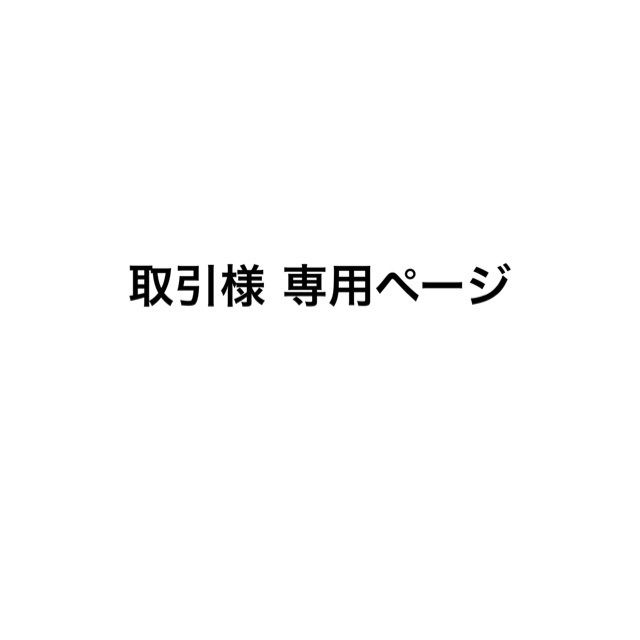 取引様 専用ページ